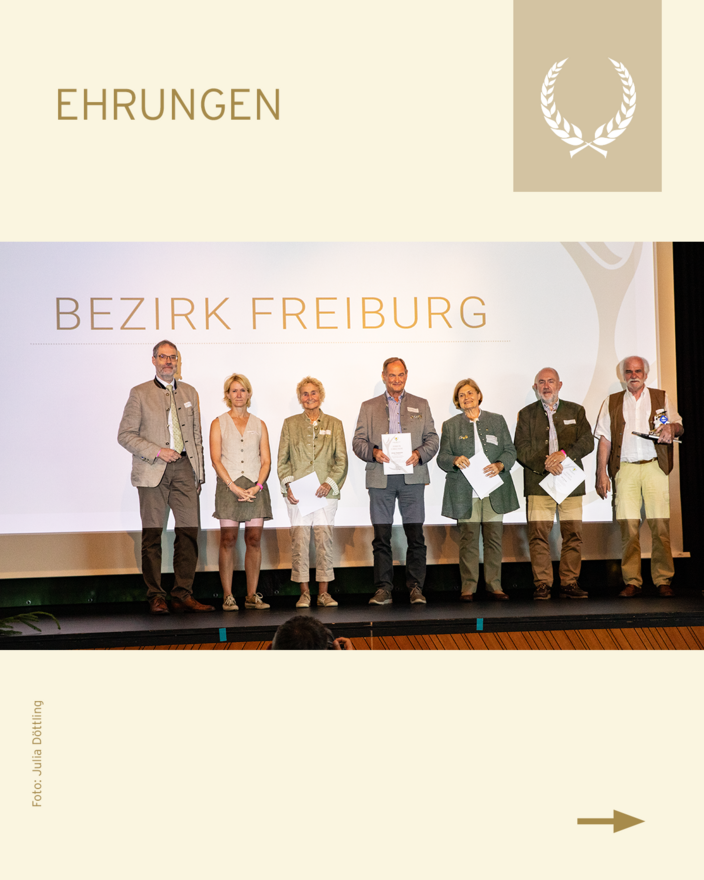 EHRUNGEN

BEZIRK FREIBURG

Foto: Julia Döttling